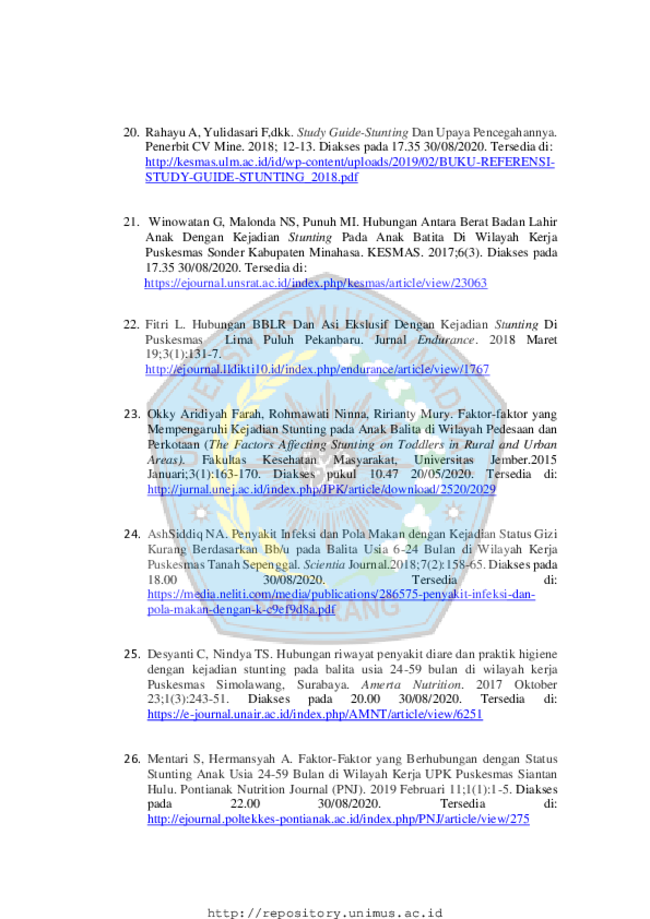 20. Rahayu A, Yulidasari F,dkk. Study Guide-Stunting Dan Upaya Pencegahannya. Penerbit CV Mine. 2018; 12-13. Diakses pada 17.35 30/08/2020. Tersedia di: http://kesmas.ulm.ac.id/id/wp-content/uploads/2019/02/BUKU-REFERENSI-STUDY-GUIDE-STUNTING_2018.pdf

21. Winowatan G, Malonda NS, Punuh MI. Hubungan Antara Berat Badan Lahir Anak Dengan Kejadian Stunting Pada Anak Batita Di Wilayah Kerja Puskesmas Sonder Kabupaten Minahasa. KESMAS. 2017;6(3). Diakses pada 17.35 30/08/2020. Tersedia di: https://ejournal.unsrat.ac.id/index.php/kesmas/article/view/23063

22. Fitri L. Hubungan BBLR Dan Asi Ekslusif Dengan Kejadian Stunting Di Puskesmas Lima Puluh Pekanbaru. Jurnal Endurance. 2018 Maret 19;3(1):131-7. http://ejournal.lldikti10.id/index.php/endurance/article/view/1767

23. Okky Aridiyah Farah, Rohmawati Ninna, Ririanty Mury. Faktor-faktor yang Mempengaruhi Kejadian Stunting pada Anak Balita di Wilayah Pedesaan dan Perkotaan (The Factors Affecting Stunting on Toddlers in Rural and Urban Areas). Fakultas Kesehatan Masyarakat, Universitas Jember.2015 Januari;3(1):163-170. Diakses pukul 10.47 20/05/2020. Tersedia di: http://jurnal.unej.ac.id/index.php/JPK/article/download/2520/2029

24. AshSiddiq NA. Penyakit Infeksi dan Pola Makan dengan Kejadian Status Gizi Kurang Berdasarkan Bb/u pada Balita Usia 6-24 Bulan di Wilayah Kerja Puskesmas Tanah Sepenggal. Scientia Journal.2018;7(2):158-65. Diakses pada 18.00 30/08/2020. Tersedia di: https://media.neliti.com/media/publications/286575-penyakit-infeksi-dan-pola-makan-dengan-k-c9ef9d8a.pdf

25. Desyanti C, Nindya TS. Hubungan riwayat penyakit diare dan praktik higiene dengan kejadian stunting pada balita usia 24-59 bulan di wilayah kerja Puskesmas Simolawang, Surabaya. Amerta Nutrition. 2017 Oktober 23;1(3):243-51. Diakses pada 20.00 30/08/2020. Tersedia di: https://e-journal.unair.ac.id/index.php/AMNT/article/view/6251

26. Mentari S, Hermansyah A. Faktor-Faktor yang Berhubungan dengan Status Stunting Anak Usia 24-59 Bulan di Wilayah Kerja UPK Puskesmas Siantan Hulu. Pontianak Nutrition Journal (PNJ). 2019 Februari 11;1(1):1-5. Diakses pada 22.00 30/08/2020. Tersedia di: http://ejournal.poltekkes-pontianak.ac.id/index.php/PNJ/article/view/275

http://repository.unimus.ac.id